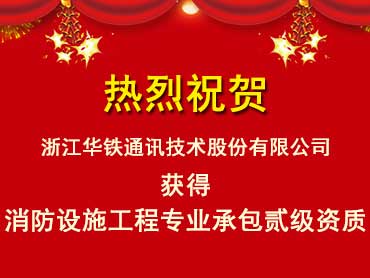 热烈祝贺

浙江华铁通讯技术股份有限公司

获得

消防设施工程专业承包贰级资质